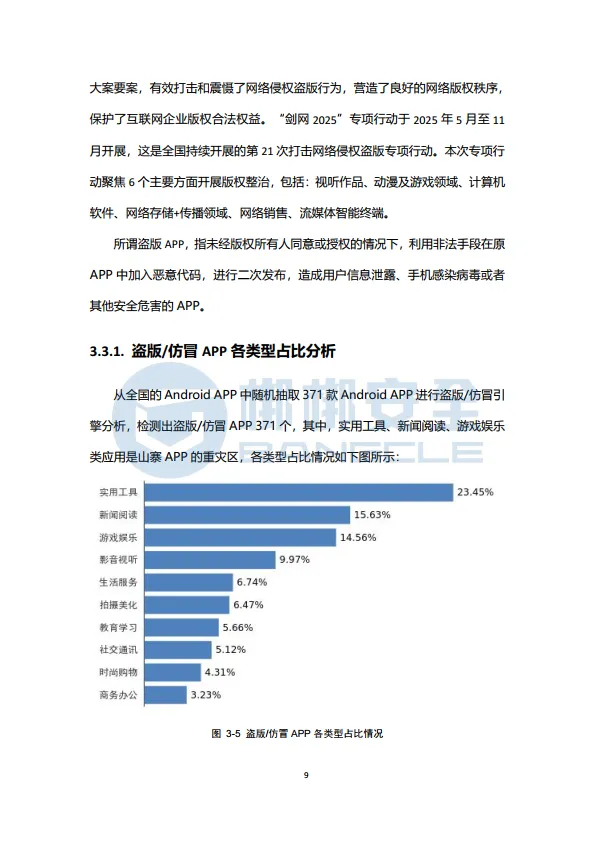 大案要案，有效打击和震慑了网络侵权盗版行为，营造了良好的网络版权秩序，保护了互联网企业版权合法权益。“剑网 2025”专项行动于 2025 年 5 月至 11 月开展，这是全国持续开展的第 21 次打击网络侵权盗版专项行动。本次专项行动聚焦 6 个主要方面开展版权整治，包括：视听作品、动漫及游戏领域、计算机软件、网络存储+传播领域、网络销售、流媒体智能终端。

所谓盗版 APP，指未经版权所有人同意或授权的情况下，利用非法手段在原 APP 中加入恶意代码，进行二次发布，造成用户信息泄露、手机感染病毒或者其他安全危害的 APP。

3.3.1. 盗版/仿冒 APP 各类型占比分析

从全国的 Android APP 中随机抽取 371 款 Android APP 进行盗版/仿冒引擎分析，检测出盗版/仿冒 APP 371 个，其中，实用工具、新闻阅读、游戏娱乐类应用是山寨 APP 的重灾区，各类型占比情况如下图所示：

梆梆安全 BANGCLE

实用工具 23.45%
新闻阅读 15.63%
游戏娱乐 14.56%
影音视听 9.97%
生活服务 6.74%
拍摄美化 6.47%
教育学习 5.66%
社交通讯 5.12%
时尚购物 4.31%
商务办公 3.23%

图 3-5 盗版/仿冒 APP 各类型占比情况

9